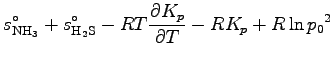 $s^{\circ}_{\mathrm{NH_3}} + s^{\circ}_{\mathrm{H_2S}} - RT\frac{\partial K_p}{\partial T} - RK_p + R\ln {p_0}^2$